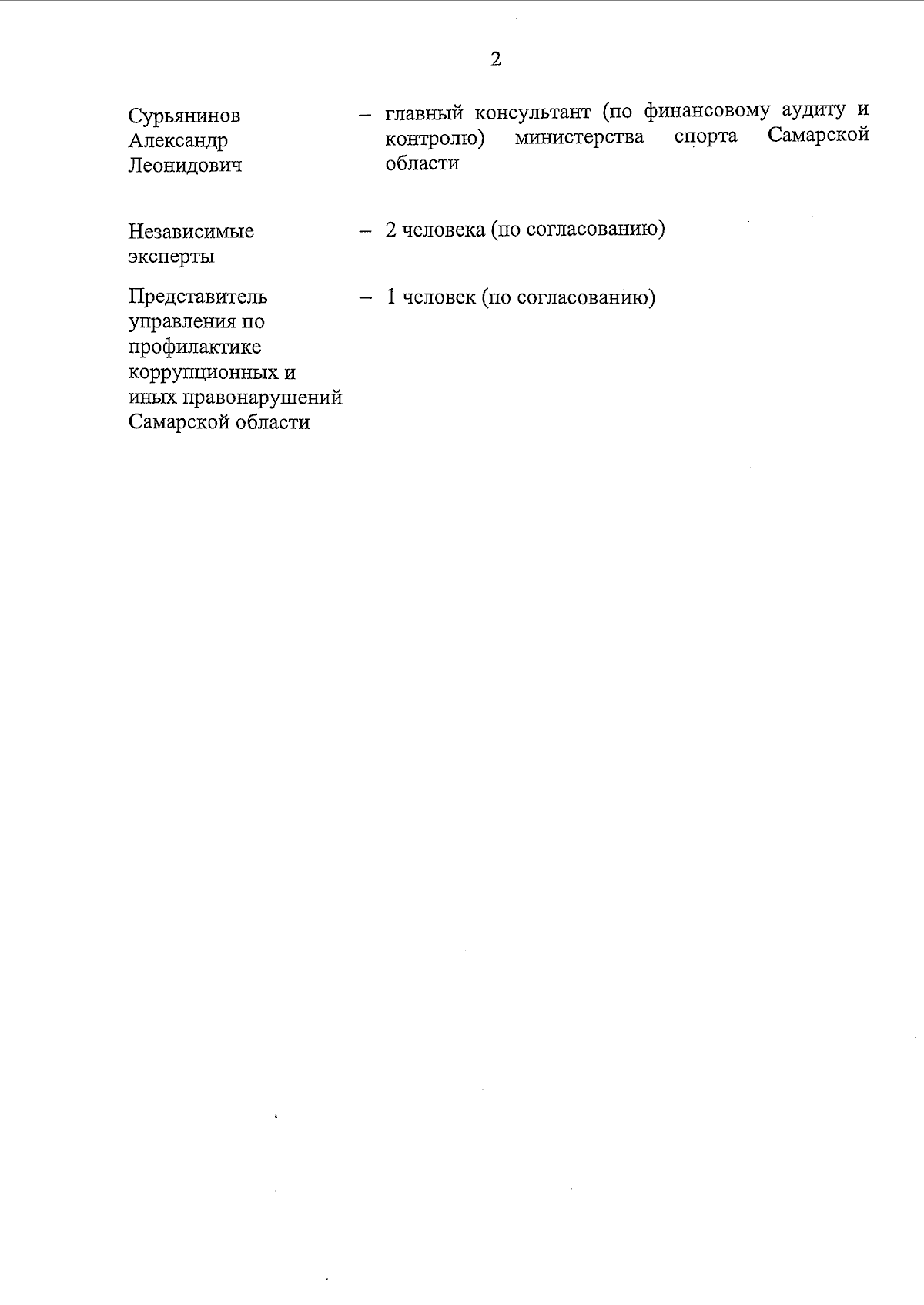 2

Сурьянинов Александр Леонидович – главный консультант (по финансовому аудиту и контролю) министерства спорта Самарской области

Независимые эксперты – 2 человека (по согласованию)

Представитель управления по профилактике коррупционных и иных правонарушений Самарской области – 1 человек (по согласованию)